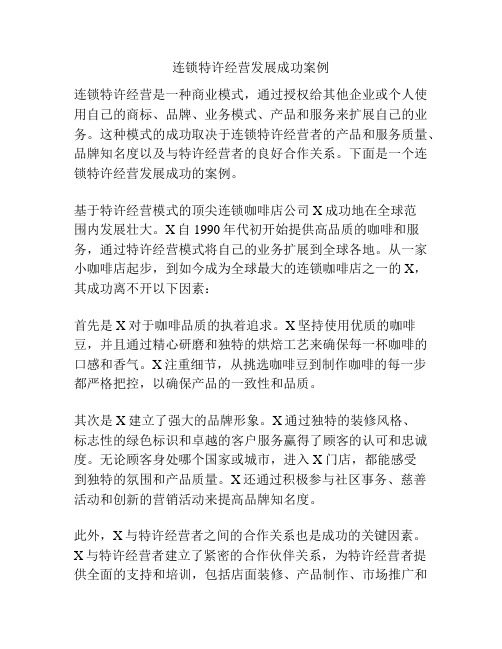 连锁特许经营发展成功案例

连锁特许经营是一种商业模式，通过授权给其他企业或个人使用自己的商标、品牌、业务模式、产品和服务来扩展自己的业务。这种模式的成功取决于连锁特许经营者的产品和服务质量、品牌知名度以及与特许经营者的良好合作关系。下面是一个连锁特许经营发展成功的案例。

基于特许经营模式的顶尖连锁咖啡店公司 X 成功地在全球范围内发展壮大。X 自 1990 年代初开始提供高品质的咖啡和服务，通过特许经营模式将自己的业务扩展到全球各地。从一家小咖啡店起步，到如今成为全球最大的连锁咖啡店之一的 X，其成功离不开以下因素：

首先是 X 对于咖啡品质的执着追求。X 坚持使用优质的咖啡豆，并且通过精心研磨和独特的烘焙工艺来确保每一杯咖啡的口感和香气。X 注重细节，从挑选咖啡豆到制作咖啡的每一步都严格把控，以确保产品的一致性和品质。

其次是 X 建立了强大的品牌形象。X 通过独特的装修风格、标志性的绿色标识和卓越的客户服务赢得了顾客的认可和忠诚度。无论顾客身处哪个国家或城市，进入 X 门店，都能感受到独特的氛围和产品质量。X 还通过积极参与社区事务、慈善活动和创新的营销活动来提高品牌知名度。

此外，X 与特许经营者之间的合作关系也是成功的关键因素。X 与特许经营者建立了紧密的合作伙伴关系，为特许经营者提供全面的支持和培训，包括店面装修、产品制作、市场推广和